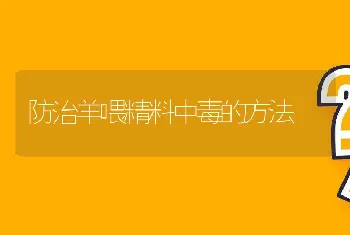 防治羊喂精料中毒的方法